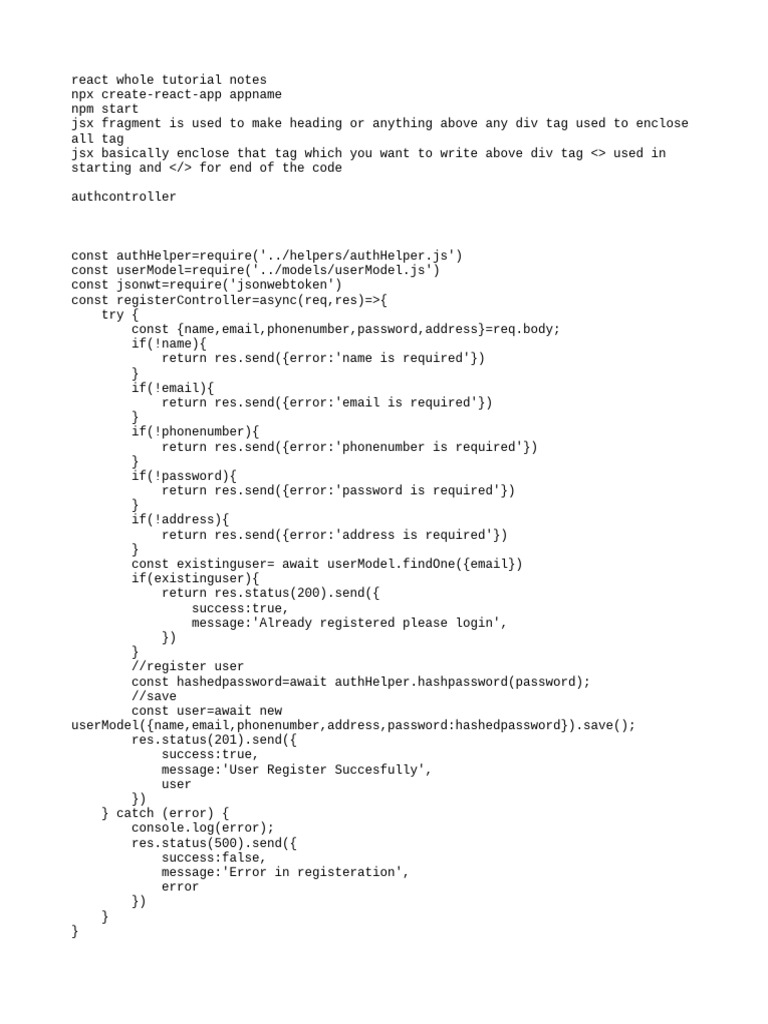 react whole tutorial notes
npx create-react-app appname
npm start
jsx fragment is used to make heading or anything above any div tag used to enclose all tag
jsx basically enclose that tag which you want to write above div tag <> used in starting and </> for end of the code

authcontroller

const authHelper=require('../helpers/authHelper.js')
const userModel=require('../models/userModel.js')
const jsonwt=require('jsonwebtoken')
const registerController=async(req,res)=>{
    try {
        const {name,email,phonenumber,password,address}=req.body;
        if(!name){
            return res.send({error:'name is required'})
        }
        if(!email){
            return res.send({error:'email is required'})
        }
        if(!phonenumber){
            return res.send({error:'phonenumber is required'})
        }
        if(!password){
            return res.send({error:'password is required'})
        }
        if(!address){
            return res.send({error:'address is required'})
        }
        const existinguser= await userModel.findOne({email})
        if(existinguser){
            return res.status(200).send({
                success:true,
                message:'Already registered please login',
            })
        }
        //register user
        const hashedpassword=await authHelper.hashpassword(password);
        //save
        const user=await new
userModel({name,email,phonenumber,address,password:hashedpassword}).save();
        res.status(201).send({
            success:true,
            message:'User Register Succesfully',
            user
        })
    } catch (error) {
        console.log(error);
        res.status(500).send({
            success:false,
            message:'Error in registeration',
            error
        })
    }
}